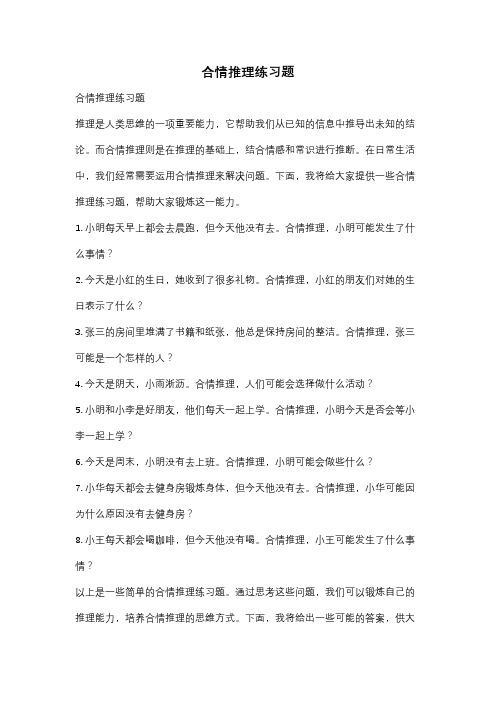 合情推理练习题

合情推理练习题

推理是人类思维的一项重要能力，它帮助我们从已知的信息中推导出未知的结论。而合情推理则是在推理的基础上，结合情感和常识进行推断。在日常生活中，我们经常需要运用合情推理来解决问题。下面，我将给大家提供一些合情推理练习题，帮助大家锻炼这一能力。

1. 小明每天早上都会去晨跑，但今天他没有去。合情推理，小明可能发生了什么事情？

2. 今天是小红的生日，她收到了很多礼物。合情推理，小红的朋友们对她的生日表示了什么？

3. 张三的房间里堆满了书籍和纸张，他总是保持房间的整洁。合情推理，张三可能是一个怎样的人？

4. 今天是阴天，小雨淅沥。合情推理，人们可能会选择做什么活动？

5. 小明和小李是好朋友，他们每天一起上学。合情推理，小明今天是否会等小李一起上学？

6. 今天是周末，小明没有去上班。合情推理，小明可能会做些什么？

7. 小华每天都会去健身房锻炼身体，但今天他没有去。合情推理，小华可能因为什么原因没有去健身房？

8. 小王每天都会喝咖啡，但今天他没有喝。合情推理，小王可能发生了什么事情？

以上是一些简单的合情推理练习题。通过思考这些问题，我们可以锻炼自己的推理能力，培养合情推理的思维方式。下面，我将给出一些可能的答案，供大